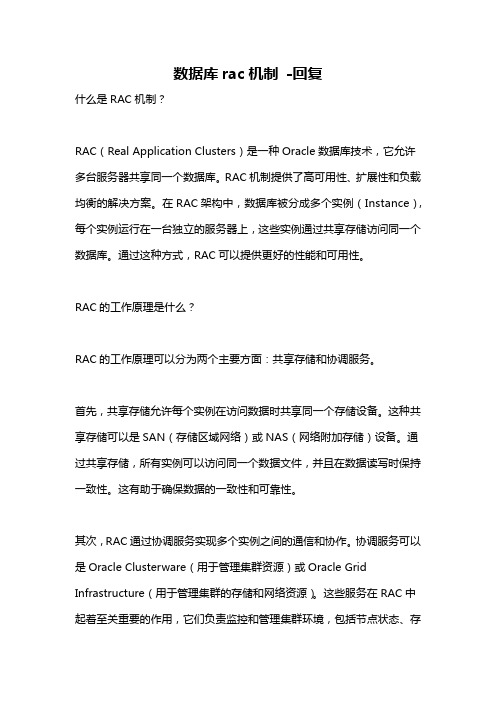 数据库 rac 机制 -回复

什么是 RAC 机制？

RAC（Real Application Clusters）是一种 Oracle 数据库技术，它允许多台服务器共享同一个数据库。RAC 机制提供了高可用性、扩展性和负载均衡的解决方案。在 RAC 架构中，数据库被分成多个实例（Instance），每个实例运行在一台独立的服务器上，这些实例通过共享存储访问同一个数据库。通过这种方式，RAC 可以提供更好的性能和可用性。

RAC 的工作原理是什么？

RAC 的工作原理可以分为两个主要方面：共享存储和协调服务。

首先，共享存储允许每个实例在访问数据时共享同一个存储设备。这种共享存储可以是 SAN（存储区域网络）或 NAS（网络附加存储）设备。通过共享存储，所有实例可以访问同一个数据文件，并且在数据读写时保持一致性。这有助于确保数据的一致性和可靠性。

其次，RAC 通过协调服务实现多个实例之间的通信和协作。协调服务可以是 Oracle Clusterware（用于管理集群资源）或 Oracle Grid Infrastructure（用于管理集群的存储和网络资源）。这些服务在 RAC 中起着至关重要的作用，它们负责监控和管理集群环境，包括节点状态、存